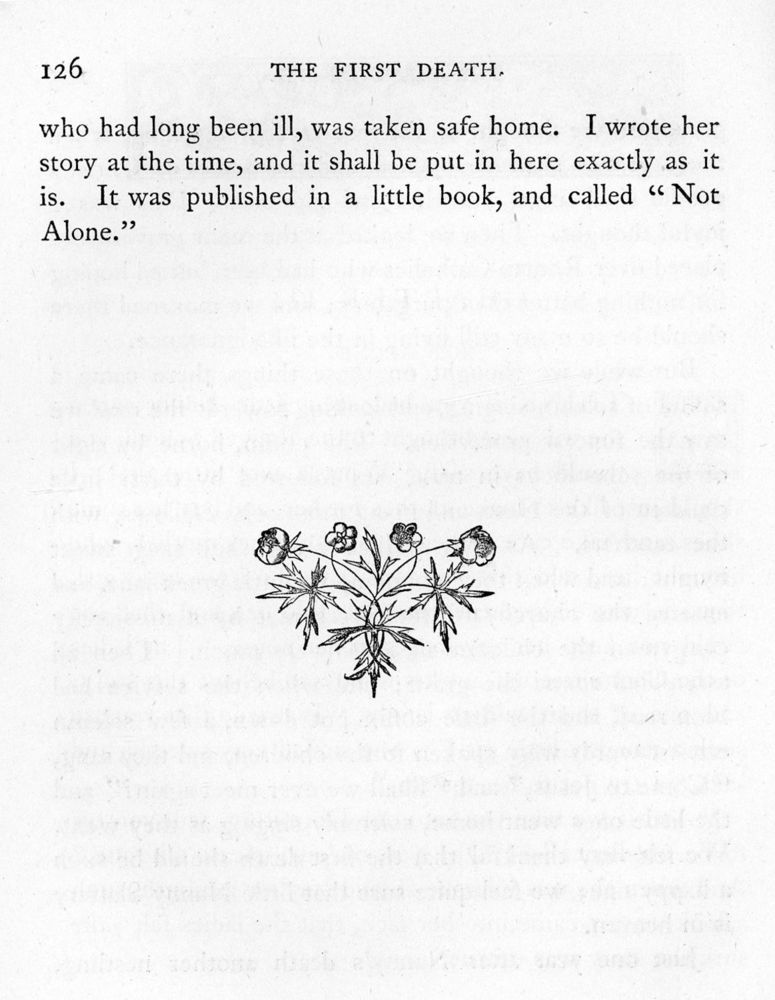 126 THE FIRST DEATH.

who had long been ill, was taken safe home. I wrote her story at the time, and it shall be put in here exactly as it is. It was published in a little book, and called "Not Alone."